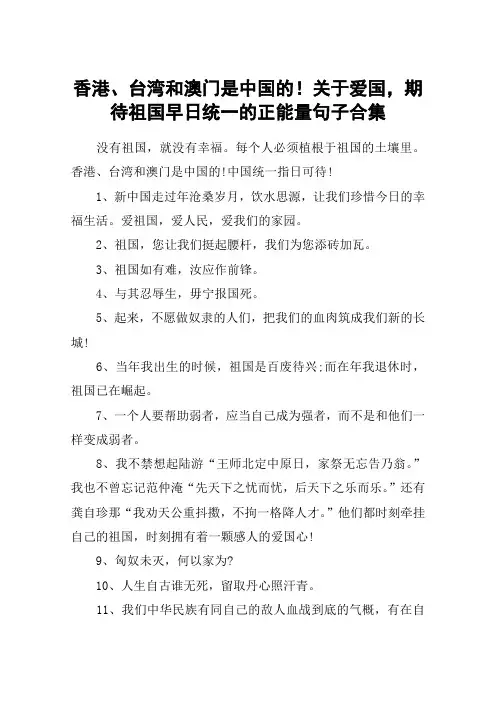 香港、台湾和澳门是中国的！关于爱国，期待祖国早日统一的正能量句子合集

没有祖国，就没有幸福。每个人必须植根于祖国的土壤里。香港、台湾和澳门是中国的!中国统一指日可待!

1、新中国走过年沧桑岁月，饮水思源，让我们珍惜今日的幸福生活。爱祖国，爱人民，爱我们的家园。

2、祖国，您让我们挺起腰杆，我们为您添砖加瓦。

3、祖国如有难，汝应作前锋。

4、与其忍辱生，毋宁报国死。

5、起来，不愿做奴隶的人们，把我们的血肉筑成我们新的长城!

6、当年我出生的时候，祖国是百废待兴;而在年我退休时，祖国已在崛起。

7、一个人要帮助弱者，应当自己成为强者，而不是和他们一样变成弱者。

8、我不禁想起陆游“王师北定中原日，家祭无忘告乃翁。”我也不曾忘记范仲淹“先天下之忧而忧，后天下之乐而乐。”还有龚自珍那“我劝天公重抖擞，不拘一格降人才。”他们都时刻牵挂自己的祖国，时刻拥有着一颗感人的爱国心!

9、匈奴未灭，何以家为?

10、人生自古谁无死，留取丹心照汗青。

11、我们中华民族有同自己的敌人血战到底的气概，有在自